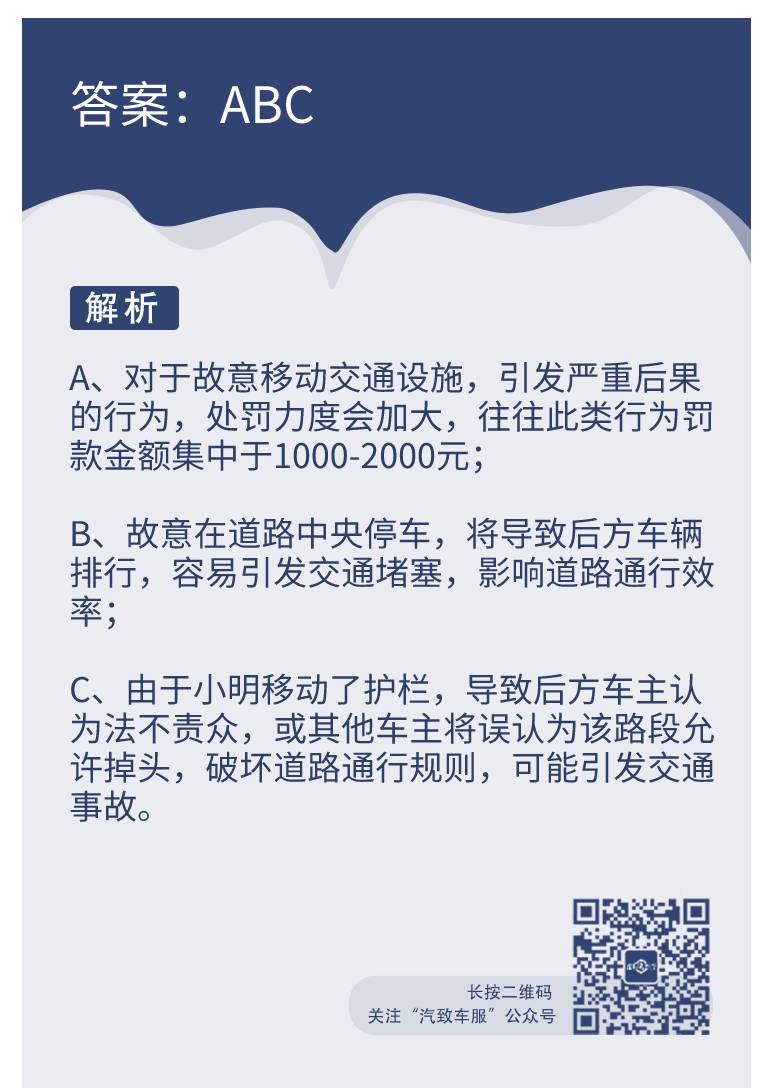 答案：ABC

解析

A、对于故意移动交通设施，引发严重后果的行为，处罚力度会加大，往往此类行为罚款金额集中于1000-2000元；

B、故意在道路中央停车，将导致后方车辆排行，容易引发交通堵塞，影响道路通行效率；

C、由于小明移动了护栏，导致后方车主认为法不责众，或其他车主将误认为该路段允许掉头，破坏道路通行规则，可能引发交通事故。

长按二维码
关注“汽致车服”公众号